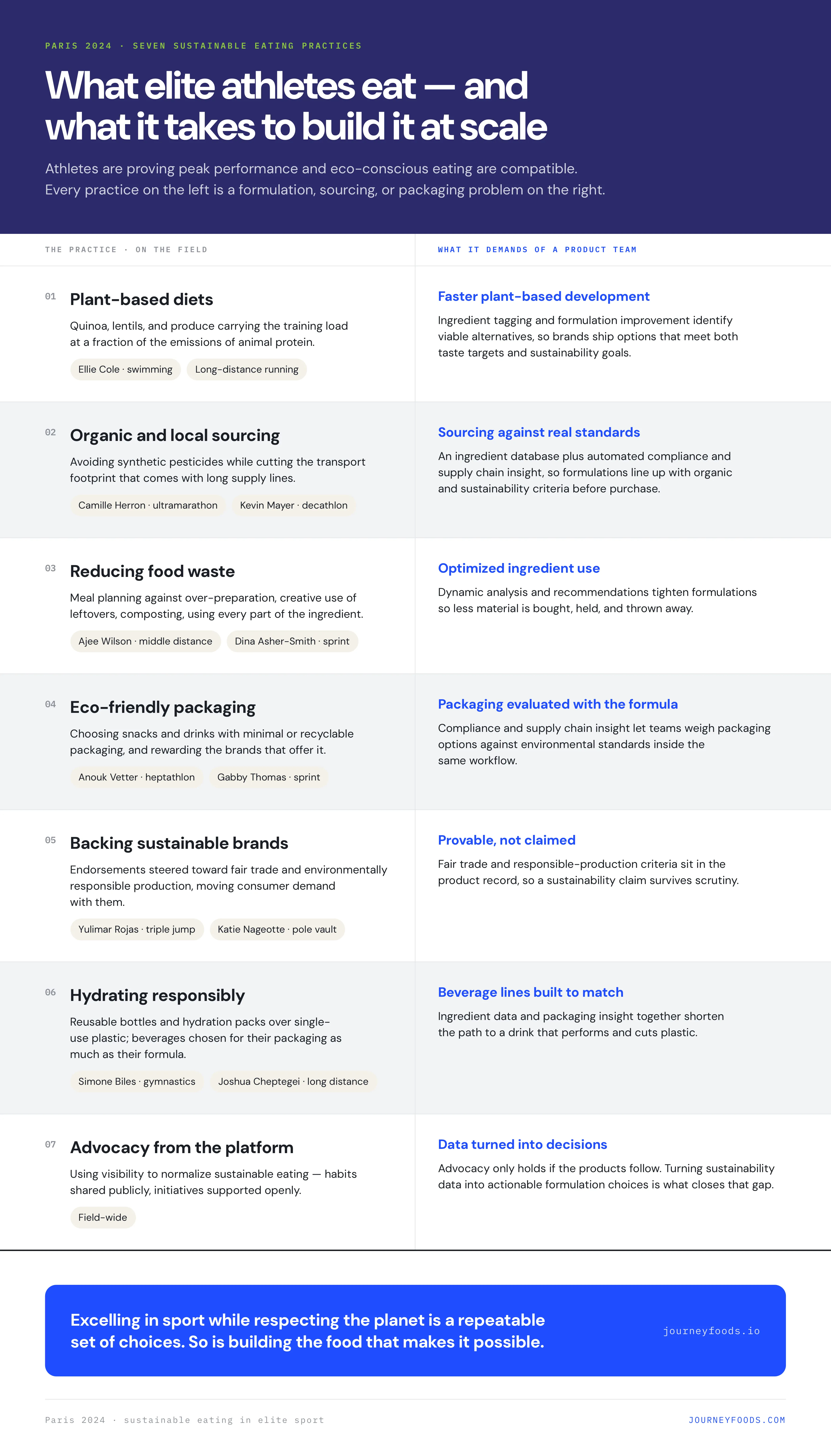 PARIS 2024 · SEVEN SUSTAINABLE EATING PRACTICES

What elite athletes eat — and what it takes to build it at scale

Athletes are proving peak performance and eco-conscious eating are compatible. Every practice on the left is a formulation, sourcing, or packaging problem on the right.

THE PRACTICE · ON THE FIELD

01 Plant-based diets

Quinoa, lentils, and produce carrying the training load at a fraction of the emissions of animal protein.

Ellie Cole · swimming
Long-distance running

02 Organic and local sourcing

Avoiding synthetic pesticides while cutting the transport footprint that comes with long supply lines.

Camille Herron · ultramarathon
Kevin Mayer · decathlon

03 Reducing food waste

Meal planning against over-preparation, creative use of leftovers, composting, using every part of the ingredient.

Ajee Wilson · middle distance
Dina Asher-Smith · sprint

04 Eco-friendly packaging

Choosing snacks and drinks with minimal or recyclable packaging, and rewarding the brands that offer it.

Anouk Vetter · heptathlon
Gabby Thomas · sprint

05 Backing sustainable brands

Endorsements steered toward fair trade and environmentally responsible production, moving consumer demand with them.

Yulimar Rojas · triple jump
Katie Nageotte · pole vault

06 Hydrating responsibly

Reusable bottles and hydration packs over single-use plastic; beverages chosen for their packaging as much as their formula.

Simone Biles · gymnastics
Joshua Cheptegei · long distance

07 Advocacy from the platform

Using visibility to normalize sustainable eating — habits shared publicly, initiatives supported openly.

Field-wide

WHAT IT DEMANDS OF A PRODUCT TEAM

Faster plant-based development

Ingredient tagging and formulation improvement identify viable alternatives, so brands ship options that meet both taste targets and sustainability goals.

Sourcing against real standards

An ingredient database plus automated compliance and supply chain insight, so formulations line up with organic and sustainability criteria before purchase.

Optimized ingredient use

Dynamic analysis and recommendations tighten formulations so less material is bought, held, and thrown away.

Packaging evaluated with the formula

Compliance and supply chain insight let teams weigh packaging options against environmental standards inside the same workflow.

Provable, not claimed

Fair trade and responsible-production criteria sit in the product record, so a sustainability claim survives scrutiny.

Beverage lines built to match

Ingredient data and packaging insight together shorten the path to a drink that performs and cuts plastic.

Data turned into decisions

Advocacy only holds if the products follow. Turning sustainability data into actionable formulation choices is what closes that gap.

Excelling in sport while respecting the planet is a repeatable set of choices. So is building the food that makes it possible.

journeyfoods.io

Paris 2024 · sustainable eating in elite sport

JOURNEYFOODS.COM